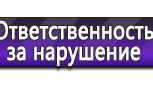 Ответственность
за нарушение